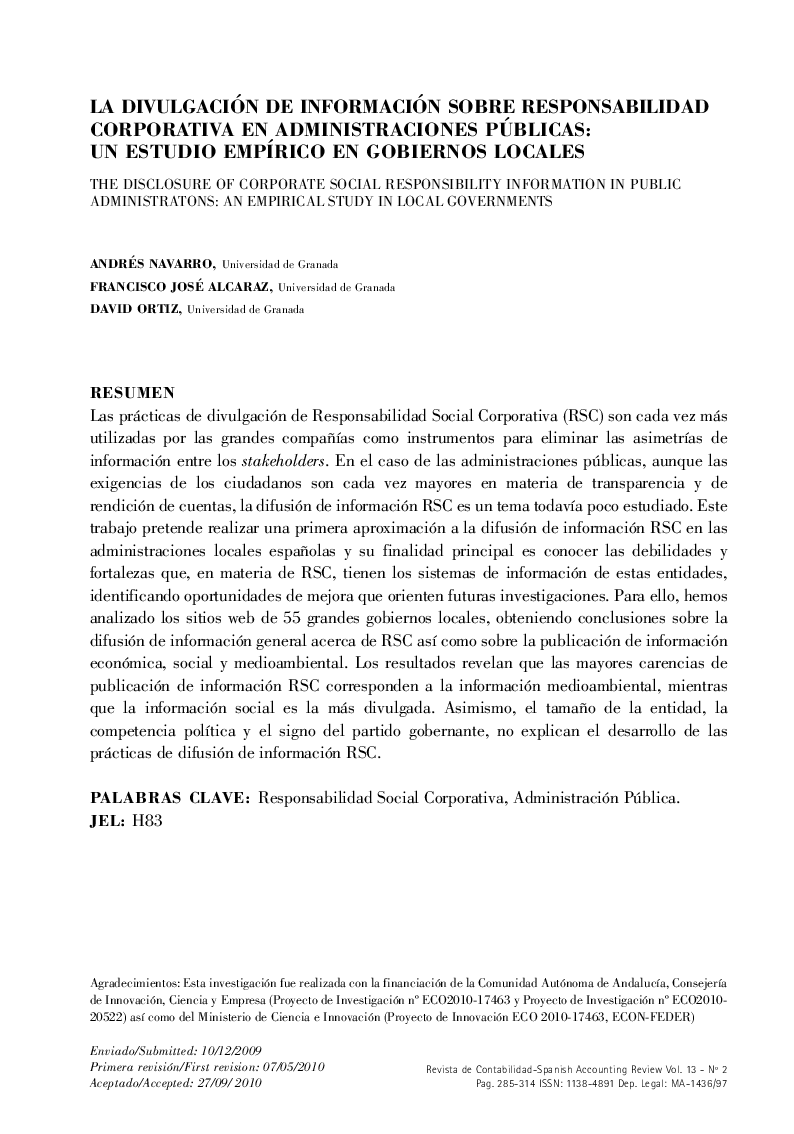 LA DIVULGACIÓN DE INFORMACIÓN SOBRE RESPONSABILIDAD CORPORATIVA EN ADMINISTRACIONES PÚBLICAS: UN ESTUDIO EMPÍRICO EN GOBIERNOS LOCALES

THE DISCLOSURE OF CORPORATE SOCIAL RESPONSIBILITY INFORMATION IN PUBLIC ADMINISTRATONS: AN EMPIRICAL STUDY IN LOCAL GOVERNMENTS

ANDRÉS NAVARRO, Universidad de Granada
FRANCISCO JOSÉ ALCARAZ, Universidad de Granada
DAVID ORTIZ, Universidad de Granada

RESUMEN
Las prácticas de divulgación de Responsabilidad Social Corporativa (RSC) son cada vez más utilizadas por las grandes compañías como instrumentos para eliminar las asimetrías de información entre los stakeholders. En el caso de las administraciones públicas, aunque las exigencias de los ciudadanos son cada vez mayores en materia de transparencia y de rendición de cuentas, la difusión de información RSC es un tema todavía poco estudiado. Este trabajo pretende realizar una primera aproximación a la difusión de información RSC en las administraciones locales españolas y su finalidad principal es conocer las debilidades y fortalezas que, en materia de RSC, tienen los sistemas de información de estas entidades, identificando oportunidades de mejora que orienten futuras investigaciones. Para ello, hemos analizado los sitios web de 55 grandes gobiernos locales, obteniendo conclusiones sobre la difusión de información general acerca de RSC así como sobre la publicación de información económica, social y medioambiental. Los resultados revelan que las mayores carencias de publicación de información RSC corresponden a la información medioambiental, mientras que la información social es la más divulgada. Asimismo, el tamaño de la entidad, la competencia política y el signo del partido gobernante, no explican el desarrollo de las prácticas de difusión de información RSC.

PALABRAS CLAVE: Responsabilidad Social Corporativa, Administración Pública.
JEL: H83

Agradecimientos: Esta investigación fue realizada con la financiación de la Comunidad Autónoma de Andalucía, Consejería de Innovación, Ciencia y Empresa (Proyecto de Investigación nº ECO2010-17463 y Proyecto de Investigación nº ECO2010-20522) así como del Ministerio de Ciencia e Innovación (Proyecto de Innovación ECO 2010-17463, ECON-FEDER)

Enviado/Submitted: 10/12/2009
Primera revisión/First revision: 07/05/2010
Aceptado/Accepted: 27/09/ 2010

Revista de Contabilidad-Spanish Accounting Review Vol. 13 - Nº 2
Pag. 285-314 ISSN: 1138-4891 Dep. Legal: MA-1436/97